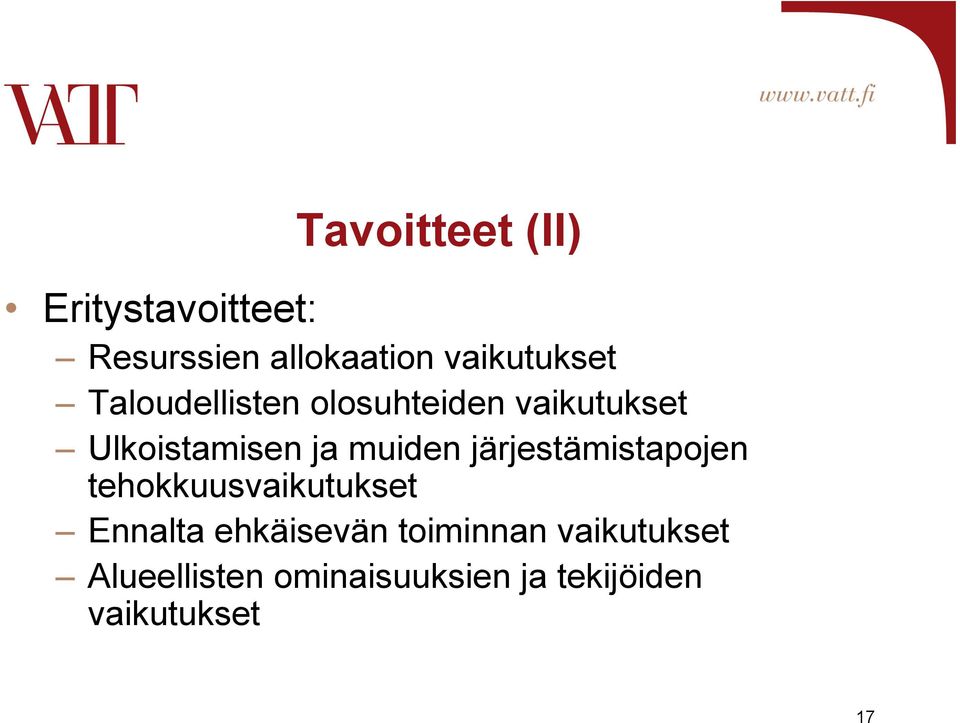 VATT

www.vatt.fi

Tavoitteet (II)

• Eritystavoitteet:
– Resurssien allokaation vaikutukset
– Taloudellisten olosuhteiden vaikutukset
– Ulkoistamisen ja muiden järjestämistapojen tehokkuusvaikutukset
– Ennalta ehkäisevän toiminnan vaikutukset
– Alueellisten ominaisuuksien ja tekijöiden vaikutukset

17